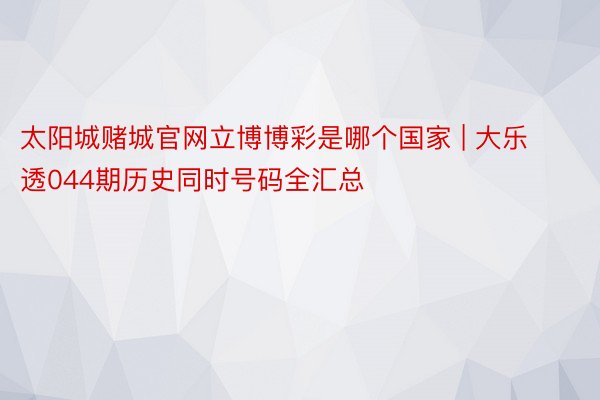 太阳城赌城官网立博博彩是哪个国家 | 大乐透044期历史同时号码全汇总